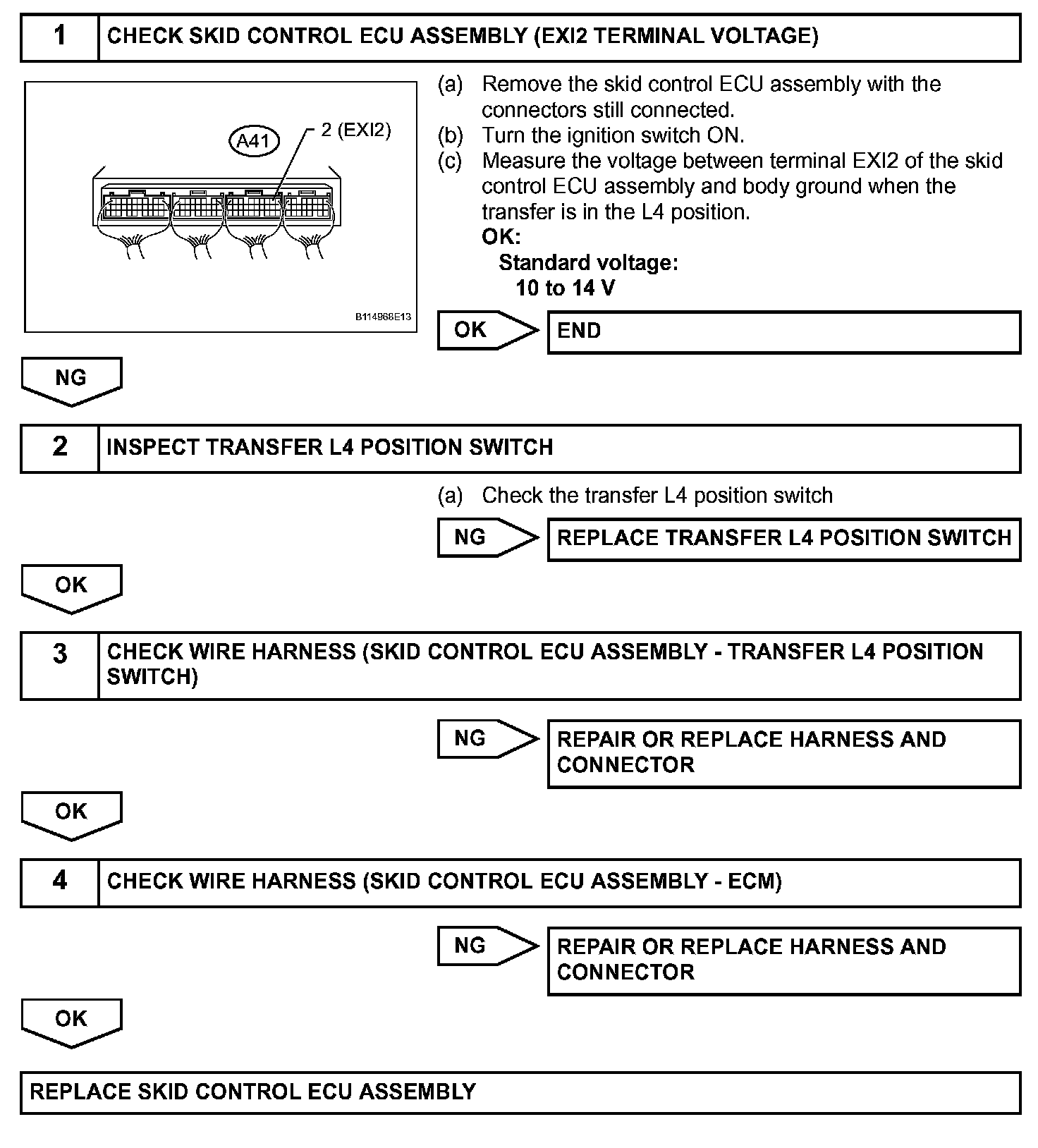 1 CHECK SKID CONTROL ECU ASSEMBLY (EXI2 TERMINAL VOLTAGE)

A41

2 (EXI2)

B114968E13

(a) Remove the skid control ECU assembly with the connectors still connected.
(b) Turn the ignition switch ON.
(c) Measure the voltage between terminal EXI2 of the skid control ECU assembly and body ground when the transfer is in the L4 position.
OK:
Standard voltage:
10 to 14 V

OK END

NG

2 INSPECT TRANSFER L4 POSITION SWITCH

(a) Check the transfer L4 position switch

NG REPLACE TRANSFER L4 POSITION SWITCH

OK

3 CHECK WIRE HARNESS (SKID CONTROL ECU ASSEMBLY - TRANSFER L4 POSITION SWITCH)

NG REPAIR OR REPLACE HARNESS AND CONNECTOR

OK

4 CHECK WIRE HARNESS (SKID CONTROL ECU ASSEMBLY - ECM)

NG REPAIR OR REPLACE HARNESS AND CONNECTOR

OK

REPLACE SKID CONTROL ECU ASSEMBLY